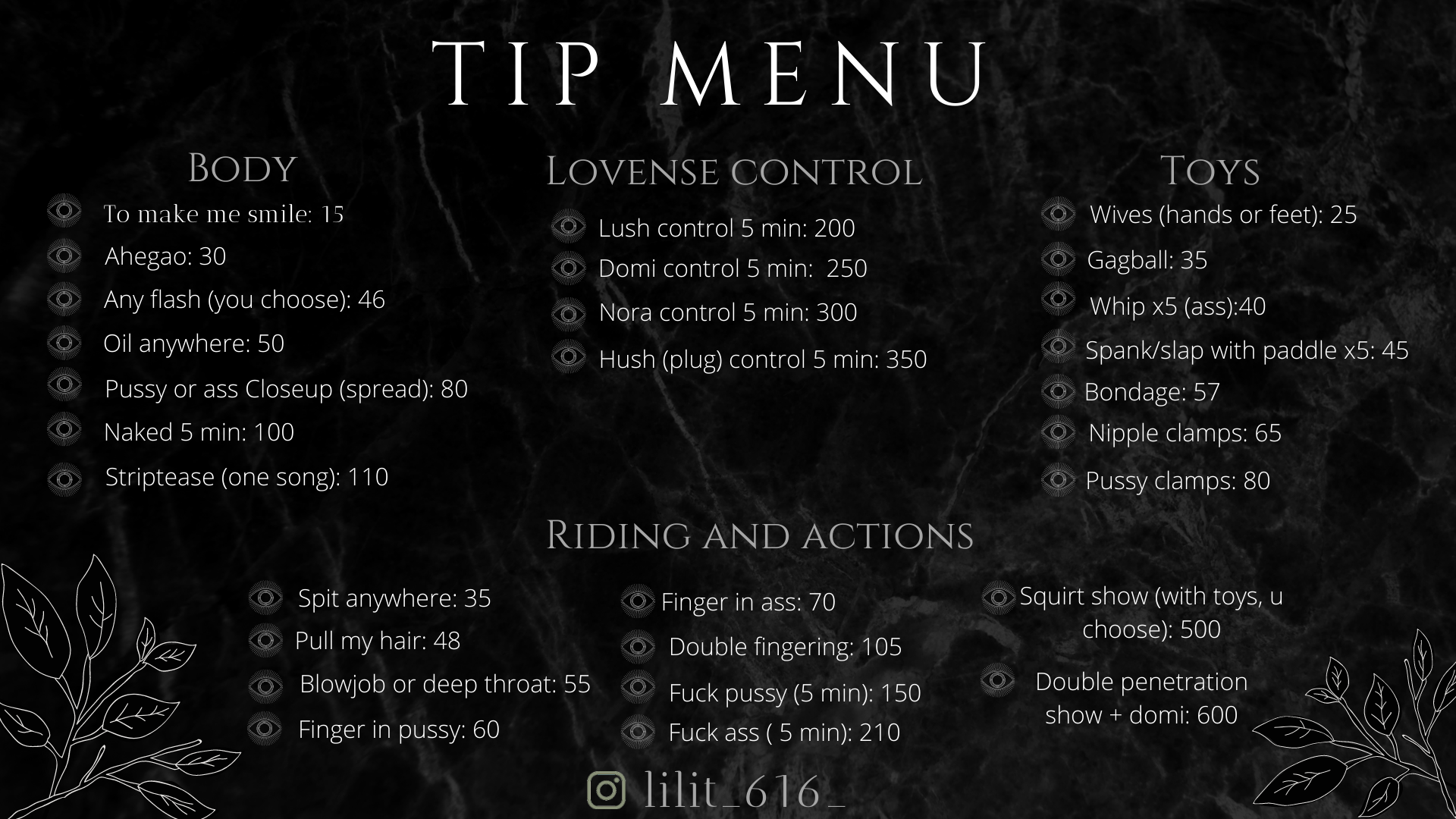 TIP MENU

Body

To make me smile: 15

Ahegao: 30

Any flash (you choose): 46

Oil anywhere: 50

Pussy or ass Closeup (spread): 80

Naked 5 min: 100

Striptease (one song): 110

Lovense control

Lush control 5 min: 200

Domi control 5 min: 250

Nora control 5 min: 300

Hush (plug) control 5 min: 350

Toys

Wives (hands or feet): 25

Gagball: 35

Whip x5 (ass):40

Spank/slap with paddle x5: 45

Bondage: 57

Nipple clamps: 65

Pussy clamps: 80

Riding and actions

Spit anywhere: 35

Pull my hair: 48

Blowjob or deep throat: 55

Finger in pussy: 60

Finger in ass: 70

Double fingering: 105

Fuck pussy (5 min): 150

Fuck ass ( 5 min): 210

Squirt show (with toys, u choose): 500

Double penetration show + domi: 600

lilit_616_